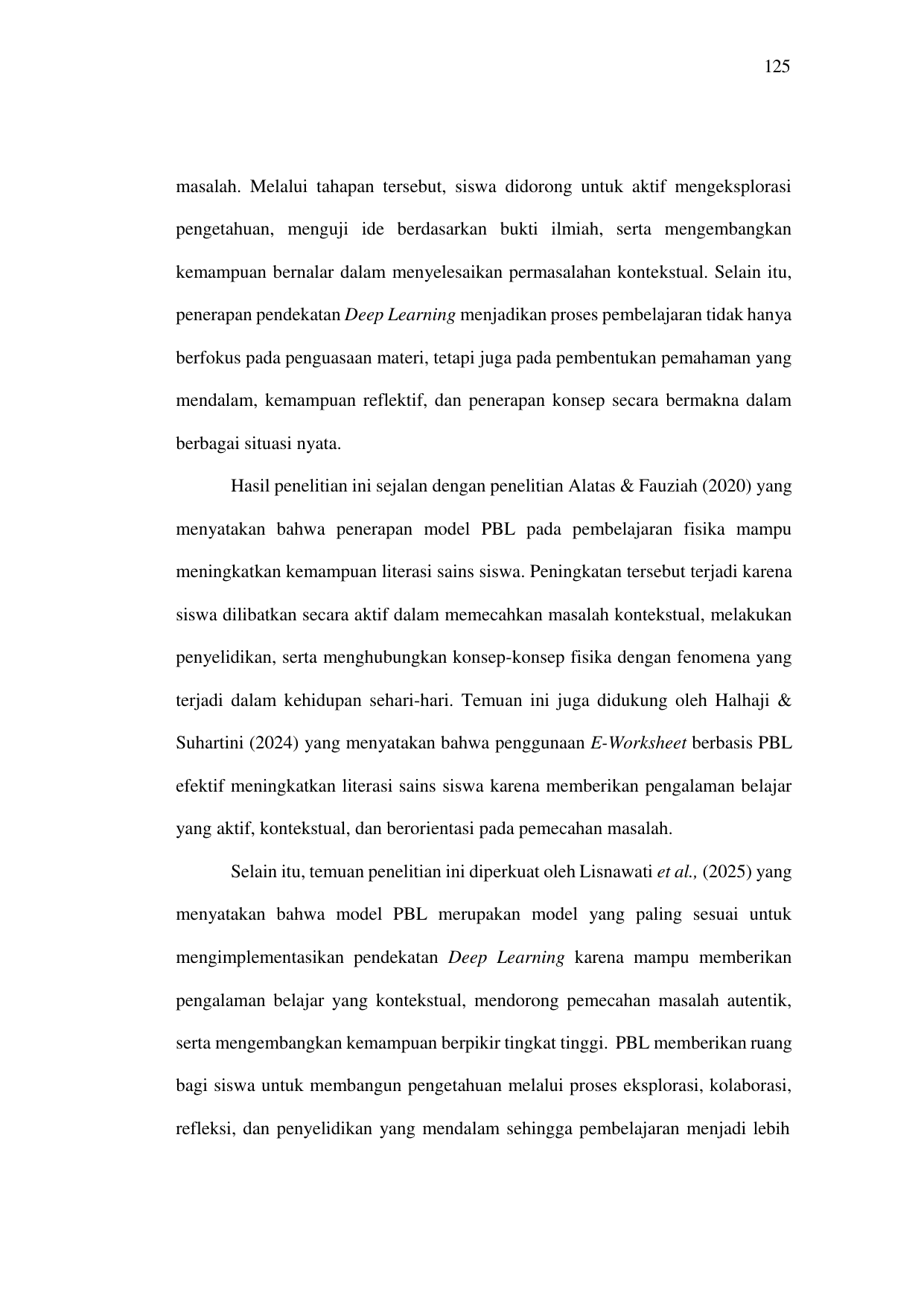 125

masalah. Melalui tahapan tersebut, siswa didorong untuk aktif mengeksplorasi pengetahuan, menguji ide berdasarkan bukti ilmiah, serta mengembangkan kemampuan bernalar dalam menyelesaikan permasalahan kontekstual. Selain itu, penerapan pendekatan Deep Learning menjadikan proses pembelajaran tidak hanya berfokus pada penguasaan materi, tetapi juga pada pembentukan pemahaman yang mendalam, kemampuan reflektif, dan penerapan konsep secara bermakna dalam berbagai situasi nyata.

Hasil penelitian ini sejalan dengan penelitian Alatas & Fauziah (2020) yang menyatakan bahwa penerapan model PBL pada pembelajaran fisika mampu meningkatkan kemampuan literasi sains siswa. Peningkatan tersebut terjadi karena siswa dilibatkan secara aktif dalam memecahkan masalah kontekstual, melakukan penyelidikan, serta menghubungkan konsep-konsep fisika dengan fenomena yang terjadi dalam kehidupan sehari-hari. Temuan ini juga didukung oleh Halhaji & Suhartini (2024) yang menyatakan bahwa penggunaan E-Worksheet berbasis PBL efektif meningkatkan literasi sains siswa karena memberikan pengalaman belajar yang aktif, kontekstual, dan berorientasi pada pemecahan masalah.

Selain itu, temuan penelitian ini diperkuat oleh Lisnawati et al., (2025) yang menyatakan bahwa model PBL merupakan model yang paling sesuai untuk mengimplementasikan pendekatan Deep Learning karena mampu memberikan pengalaman belajar yang kontekstual, mendorong pemecahan masalah autentik, serta mengembangkan kemampuan berpikir tingkat tinggi. PBL memberikan ruang bagi siswa untuk membangun pengetahuan melalui proses eksplorasi, kolaborasi, refleksi, dan penyelidikan yang mendalam sehingga pembelajaran menjadi lebih